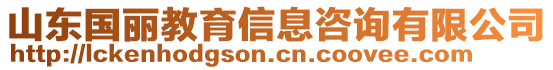 山东国丽教育信息咨询有限公司
http://lckenhodgson.cn.coovee.com